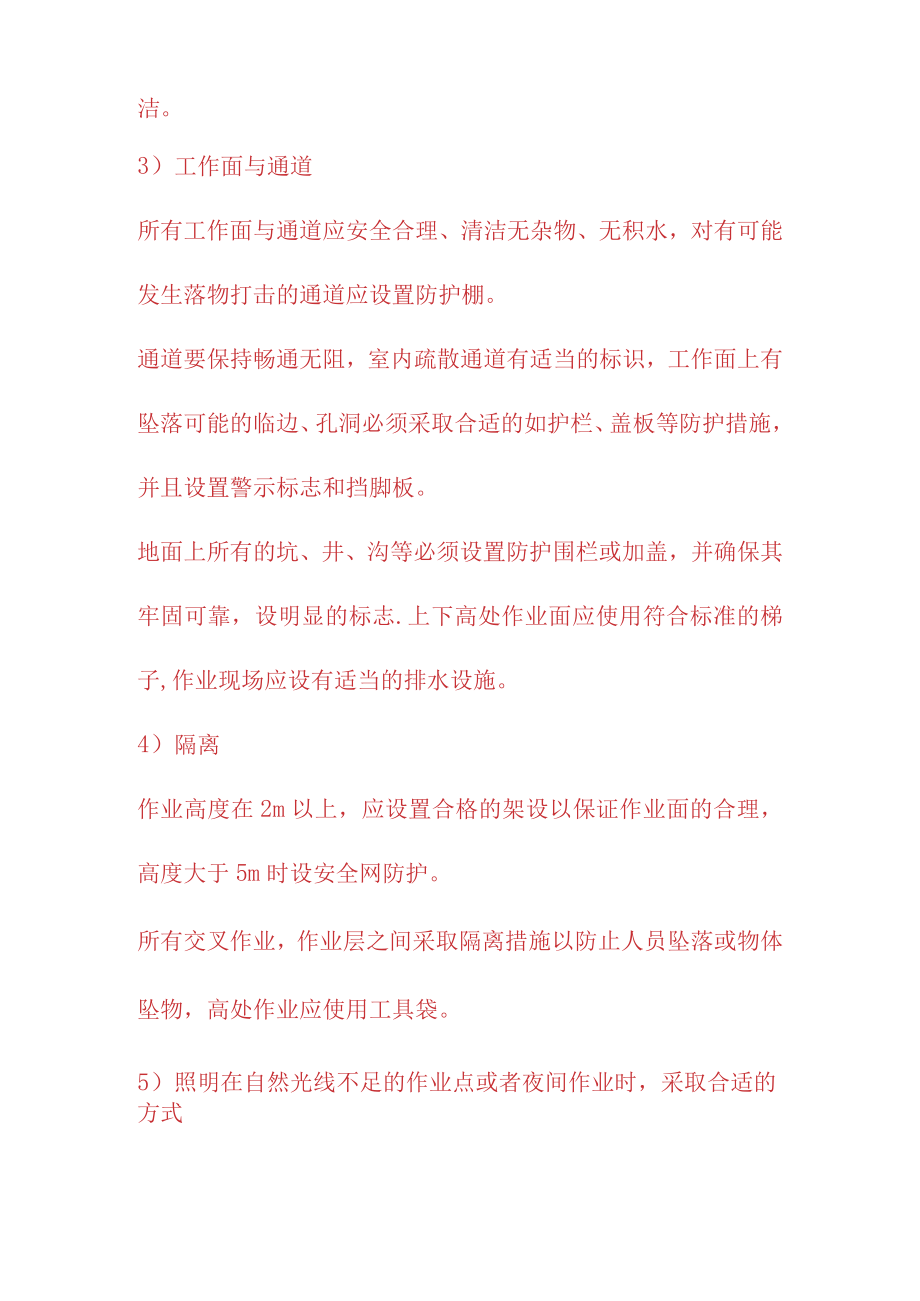 洁。

3）工作面与通道

所有工作面与通道应安全合理、清洁无杂物、无积水，对有可能发生落物打击的通道应设置防护棚。

通道要保持畅通无阻，室内疏散通道有适当的标识，工作面上有坠落可能的临边、孔洞必须采取合适的如护栏、盖板等防护措施，并且设置警示标志和挡脚板。

地面上所有的坑、井、沟等必须设置防护围栏或加盖，并确保其牢固可靠，设明显的标志.上下高处作业面应使用符合标准的梯子,作业现场应设有适当的排水设施。

4）隔离

作业高度在 2m 以上，应设置合格的架设以保证作业面的合理，高度大于 5m 时设安全网防护。

所有交叉作业，作业层之间采取隔离措施以防止人员坠落或物体坠物，高处作业应使用工具袋。

5）照明在自然光线不足的作业点或者夜间作业时，采取合适的方式